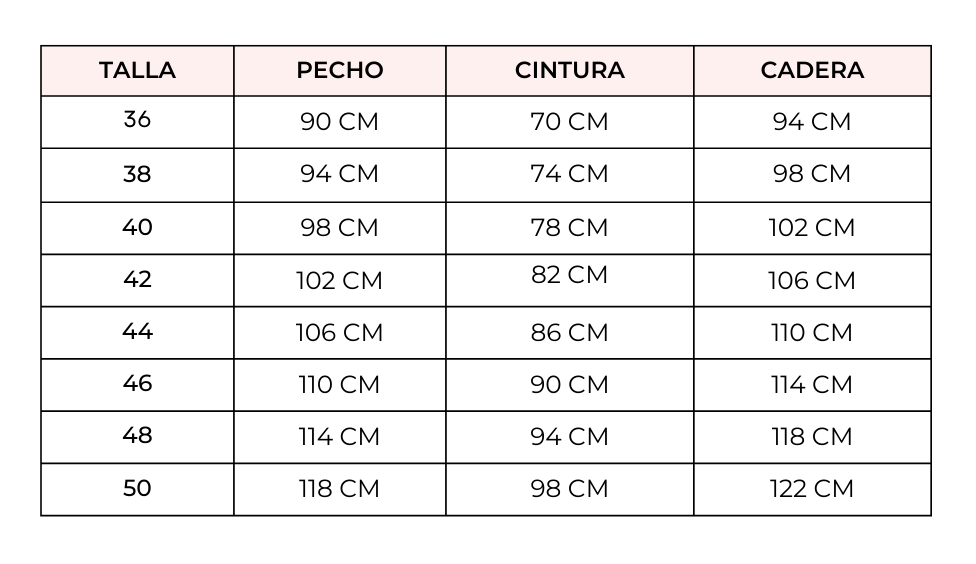 | TALLA | PECHO | CINTURA | CADERA |
|---|---|---|---|
| 36 | 90 CM | 70 CM | 94 CM |
| 38 | 94 CM | 74 CM | 98 CM |
| 40 | 98 CM | 78 CM | 102 CM |
| 42 | 102 CM | 82 CM | 106 CM |
| 44 | 106 CM | 86 CM | 110 CM |
| 46 | 110 CM | 90 CM | 114 CM |
| 48 | 114 CM | 94 CM | 118 CM |
| 50 | 118 CM | 98 CM | 122 CM |